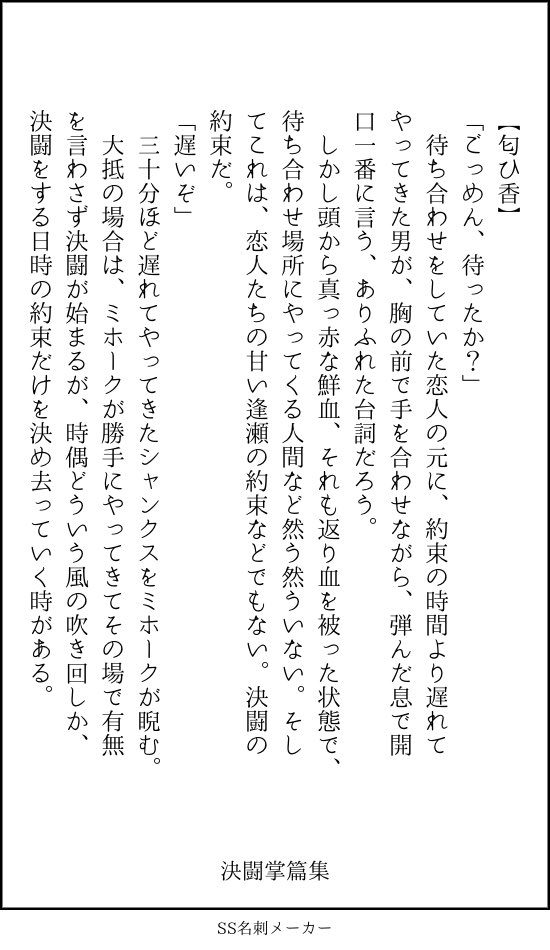 【匂ひ香】

「ごっめん、待ったか？」

待ち合わせをしていた恋人の元に、約束の時間より遅れてやってきた男が、胸の前で手を合わせながら、弾んだ息で開口一番に言う、ありふれた台詞だろう。

しかし頭から真っ赤な鮮血、それも返り血を被った状態で、待ち合わせ場所にやってくる人間など然う然ういない。そしてこれは、恋人たちの甘い逢瀬の約束などでもない。決闘の約束だ。

「遅いぞ」

三十分ほど遅れてやってきたシャンクスをミホークが睨む。

大抵の場合は、ミホークが勝手にやってきてその場で有無を言わさず決闘が始まるが、時偶どういう風の吹き回しか、決闘をする日時の約束だけを決め去っていく時がある。

決闘掌篇集

SS名刺メーカー